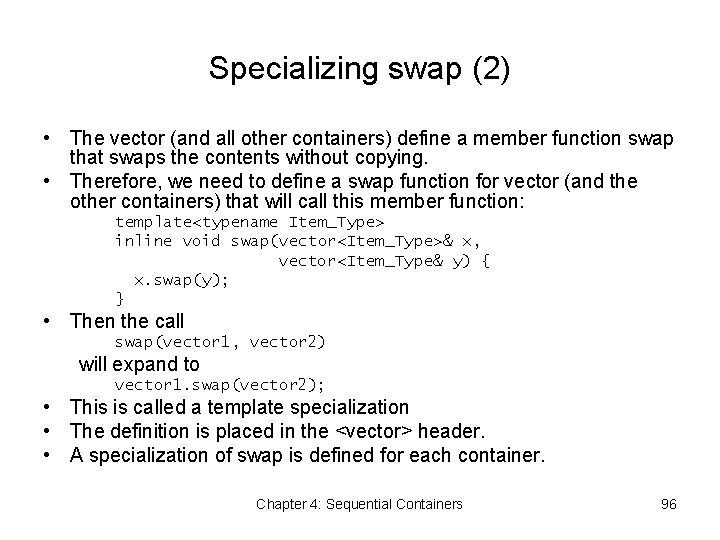 Specializing swap (2)

• The vector (and all other containers) define a member function swap that swaps the contents without copying.
• Therefore, we need to define a swap function for vector (and the other containers) that will call this member function:

template<typename Item_Type>
inline void swap(vector<Item_Type>& x,
                 vector<Item_Type& y) {
  x.swap(y);
}

• Then the call

swap(vector1, vector2)

will expand to

vector1.swap(vector2);

• This is called a template specialization
• The definition is placed in the <vector> header.
• A specialization of swap is defined for each container.

Chapter 4: Sequential Containers

96